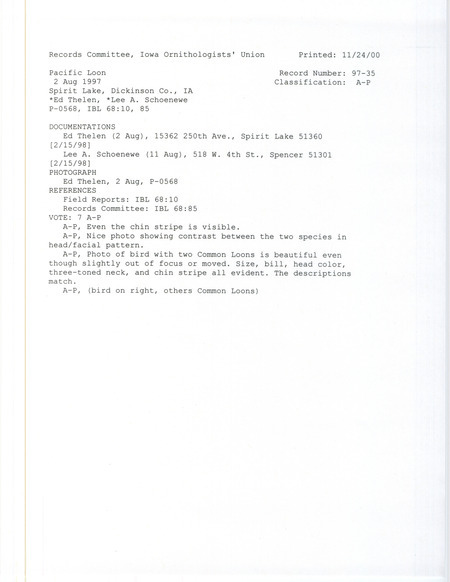 Records Committee, Iowa Ornithologists' Union     Printed: 11/24/00

Pacific Loon     Record Number: 97-35
2 Aug 1997     Classification: A-P
Spirit Lake, Dickinson Co., IA
*Ed Thelen, *Lee A. Schoenewe
P-0568, IBL 68:10, 85

DOCUMENTATIONS
Ed Thelen (2 Aug), 15362 250th Ave., Spirit Lake 51360 [2/15/98]
Lee A. Schoenewe (11 Aug), 518 W. 4th St., Spencer 51301 [2/15/98]
PHOTOGRAPH
Ed Thelen, 2 Aug, P-0568
REFERENCES
Field Reports: IBL 68:10
Records Committee: IBL 68:85
VOTE: 7 A-P
A-P, Even the chin stripe is visible.
A-P, Nice photo showing contrast between the two species in head/facial pattern.
A-P, Photo of bird with two Common Loons is beautiful even though slightly out of focus or moved. Size, bill, head color, three-toned neck, and chin stripe all evident. The descriptions match.
A-P, (bird on right, others Common Loons)